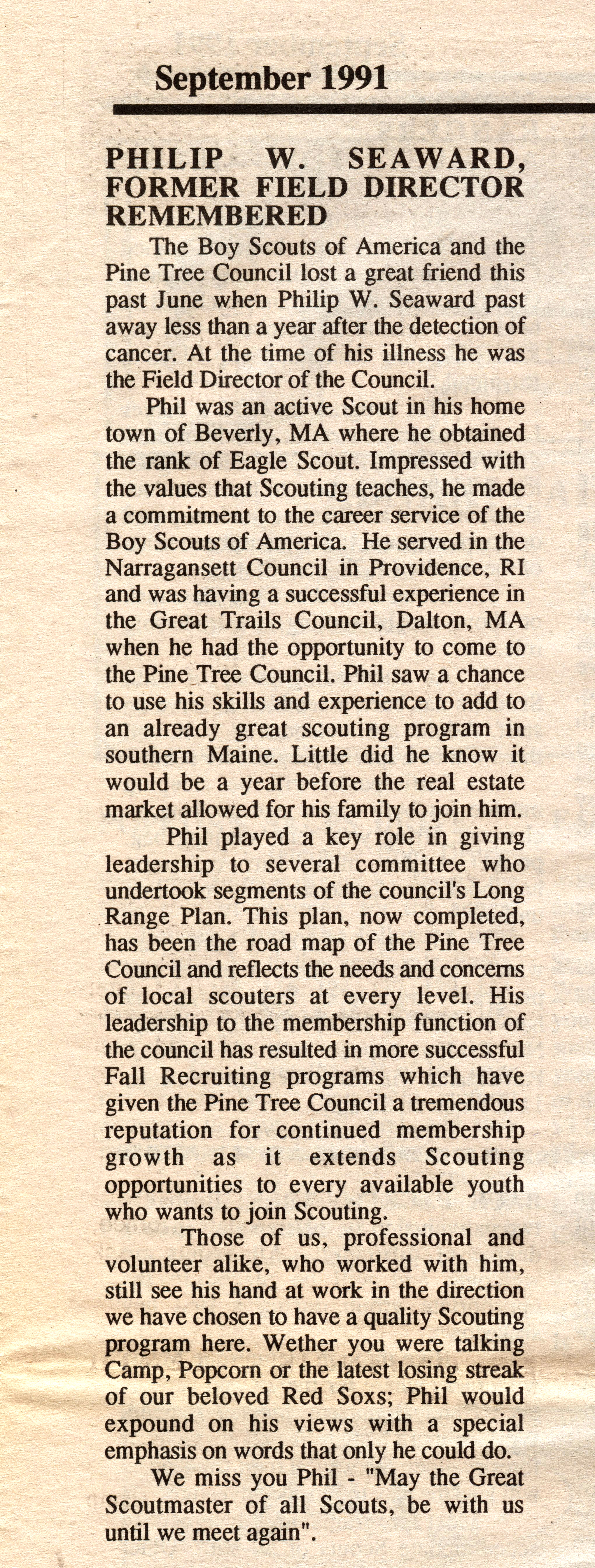 September 1991

PHILIP W. SEAWARD, FORMER FIELD DIRECTOR REMEMBERED

The Boy Scouts of America and the Pine Tree Council lost a great friend this past June when Philip W. Seaward past away less than a year after the detection of cancer. At the time of his illness he was the Field Director of the Council.

Phil was an active Scout in his home town of Beverly, MA where he obtained the rank of Eagle Scout. Impressed with the values that Scouting teaches, he made a commitment to the career service of the Boy Scouts of America. He served in the Narragansett Council in Providence, RI and was having a successful experience in the Great Trails Council, Dalton, MA when he had the opportunity to come to the Pine Tree Council. Phil saw a chance to use his skills and experience to add to an already great scouting program in southern Maine. Little did he know it would be a year before the real estate market allowed for his family to join him.

Phil played a key role in giving leadership to several committee who undertook segments of the council's Long Range Plan. This plan, now completed, has been the road map of the Pine Tree Council and reflects the needs and concerns of local scouters at every level. His leadership to the membership function of the council has resulted in more successful Fall Recruiting programs which have given the Pine Tree Council a tremendous reputation for continued membership growth as it extends Scouting opportunities to every available youth who wants to join Scouting.

Those of us, professional and volunteer alike, who worked with him, still see his hand at work in the direction we have chosen to have a quality Scouting program here. Wether you were talking Camp, Popcorn or the latest losing streak of our beloved Red Soxs; Phil would expound on his views with a special emphasis on words that only he could do.

We miss you Phil - "May the Great Scoutmaster of all Scouts, be with us until we meet again".